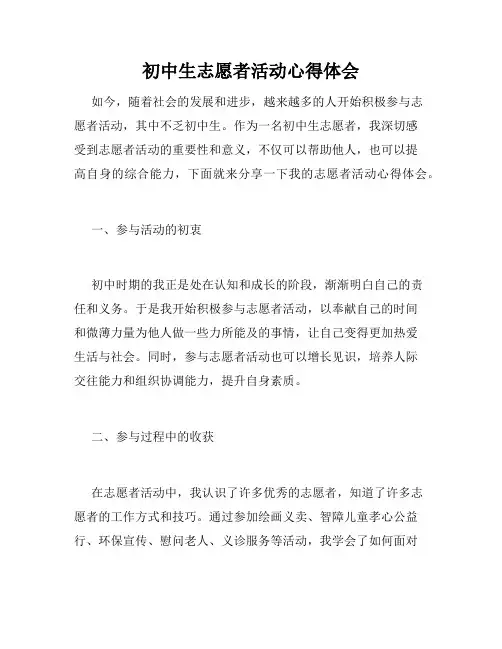 初中生志愿者活动心得体会

如今，随着社会的发展和进步，越来越多的人开始积极参与志愿者活动，其中不乏初中生。作为一名初中生志愿者，我深切感受到志愿者活动的重要性和意义，不仅可以帮助他人，也可以提高自身的综合能力，下面就来分享一下我的志愿者活动心得体会。

一、参与活动的初衷

初中时期的我正是处在认知和成长的阶段，渐渐明白自己的责任和义务。于是我开始积极参与志愿者活动，以奉献自己的时间和微薄力量为他人做一些力所能及的事情，让自己变得更加热爱生活与社会。同时，参与志愿者活动也可以增长见识，培养人际交往能力和组织协调能力，提升自身素质。

二、参与过程中的收获

在志愿者活动中，我认识了许多优秀的志愿者，知道了许多志愿者的工作方式和技巧。通过参加绘画义卖、智障儿童孝心公益行、环保宣传、慰问老人、义诊服务等活动，我学会了如何面对